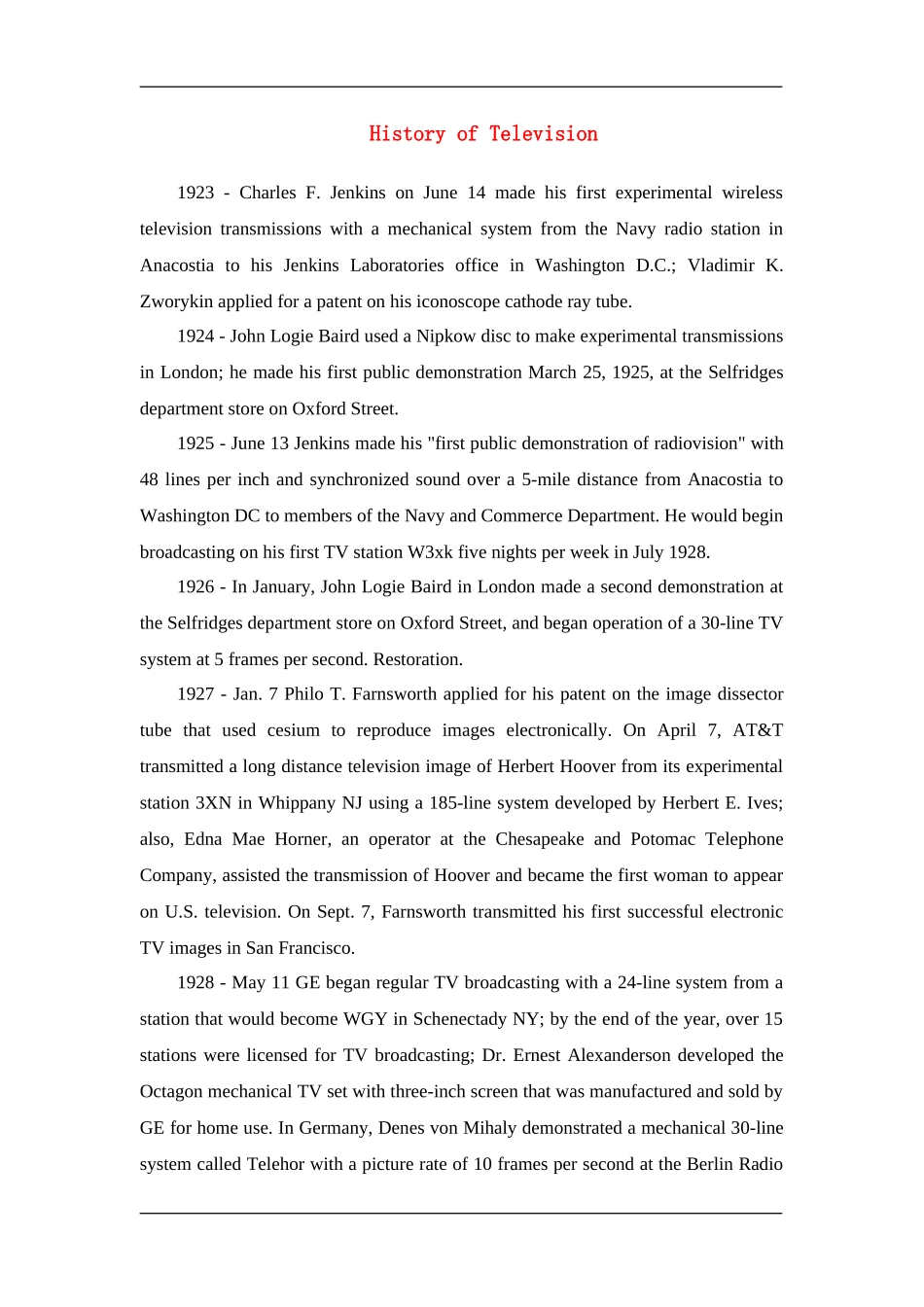 History of Television

1923 - Charles F. Jenkins on June 14 made his first experimental wireless television transmissions with a mechanical system from the Navy radio station in Anacostia to his Jenkins Laboratories office in Washington D.C.; Vladimir K. Zworykin applied for a patent on his iconoscope cathode ray tube.

1924 - John Logie Baird used a Nipkow disc to make experimental transmissions in London; he made his first public demonstration March 25, 1925, at the Selfridges department store on Oxford Street.

1925 - June 13 Jenkins made his "first public demonstration of radiovision" with 48 lines per inch and synchronized sound over a 5-mile distance from Anacostia to Washington DC to members of the Navy and Commerce Department. He would begin broadcasting on his first TV station W3xk five nights per week in July 1928.

1926 - In January, John Logie Baird in London made a second demonstration at the Selfridges department store on Oxford Street, and began operation of a 30-line TV system at 5 frames per second. Restoration.

1927 - Jan. 7 Philo T. Farnsworth applied for his patent on the image dissector tube that used cesium to reproduce images electronically. On April 7, AT&T transmitted a long distance television image of Herbert Hoover from its experimental station 3XN in Whippany NJ using a 185-line system developed by Herbert E. Ives; also, Edna Mae Horner, an operator at the Chesapeake and Potomac Telephone Company, assisted the transmission of Hoover and became the first woman to appear on U.S. television. On Sept. 7, Farnsworth transmitted his first successful electronic TV images in San Francisco.

1928 - May 11 GE began regular TV broadcasting with a 24-line system from a station that would become WGY in Schenectady NY; by the end of the year, over 15 stations were licensed for TV broadcasting; Dr. Ernest Alexanderson developed the Octagon mechanical TV set with three-inch screen that was manufactured and sold by GE for home use. In Germany, Denes von Mihaly demonstrated a mechanical 30-line system called Telehor with a picture rate of 10 frames per second at the Berlin Radio